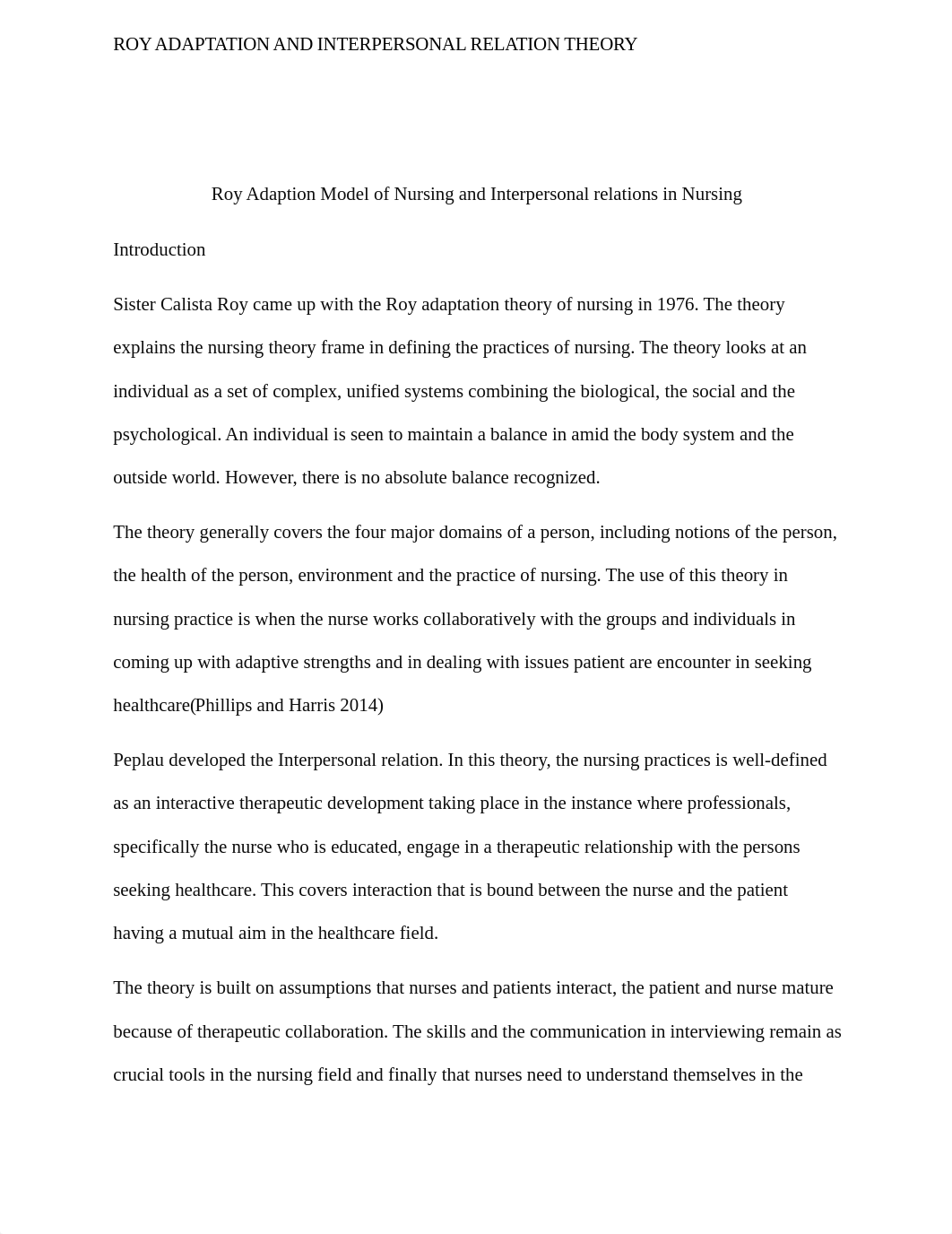 ROY ADAPTATION AND INTERPERSONAL RELATION THEORY

Roy Adaption Model of Nursing and Interpersonal relations in Nursing

Introduction

Sister Calista Roy came up with the Roy adaptation theory of nursing in 1976. The theory explains the nursing theory frame in defining the practices of nursing. The theory looks at an individual as a set of complex, unified systems combining the biological, the social and the psychological. An individual is seen to maintain a balance in amid the body system and the outside world. However, there is no absolute balance recognized.

The theory generally covers the four major domains of a person, including notions of the person, the health of the person, environment and the practice of nursing. The use of this theory in nursing practice is when the nurse works collaboratively with the groups and individuals in coming up with adaptive strengths and in dealing with issues patient are encounter in seeking healthcare(Phillips and Harris 2014)

Peplau developed the Interpersonal relation. In this theory, the nursing practices is well-defined as an interactive therapeutic development taking place in the instance where professionals, specifically the nurse who is educated, engage in a therapeutic relationship with the persons seeking healthcare. This covers interaction that is bound between the nurse and the patient having a mutual aim in the healthcare field.

The theory is built on assumptions that nurses and patients interact, the patient and nurse mature because of therapeutic collaboration. The skills and the communication in interviewing remain as crucial tools in the nursing field and finally that nurses need to understand themselves in the